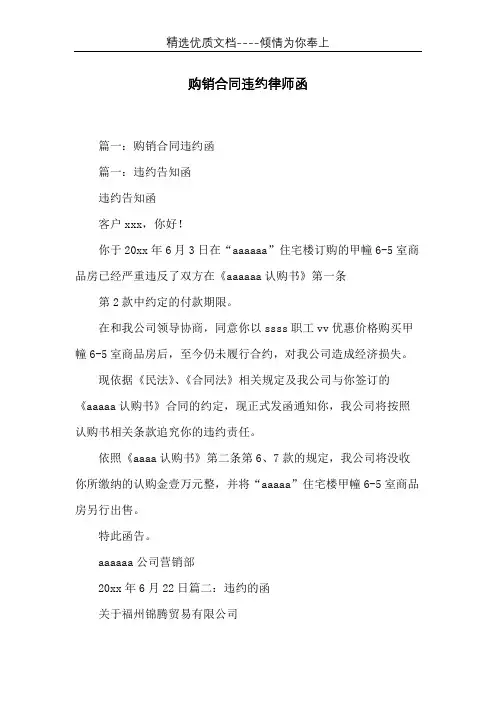 精选优质文档----倾情为你奉上

购销合同违约律师函

篇一：购销合同违约函

篇一：违约告知函

违约告知函

客户 xxx，你好！

你于 20xx 年 6 月 3 日在“aaaaaa”住宅楼订购的甲幢 6-5 室商品房已经严重违反了双方在《aaaaaa 认购书》第一条

第 2 款中约定的付款期限。

在和我公司领导协商，同意你以 ssss 职工 vv 优惠价格购买甲幢 6-5 室商品房后，至今仍未履行合约，对我公司造成经济损失。

现依据《民法》、《合同法》相关规定及我公司与你签订的《aaaaa 认购书》合同的约定，现正式发函通知你，我公司将按照认购书相关条款追究你的违约责任。

依照《aaaa 认购书》第二条第 6、7 款的规定，我公司将没收你所缴纳的认购金壹万元整，并将“aaaaa”住宅楼甲幢 6-5 室商品房另行出售。

特此函告。

aaaaaa 公司营销部

20xx 年 6 月 22 日篇二：违约的函

关于福州锦腾贸易有限公司